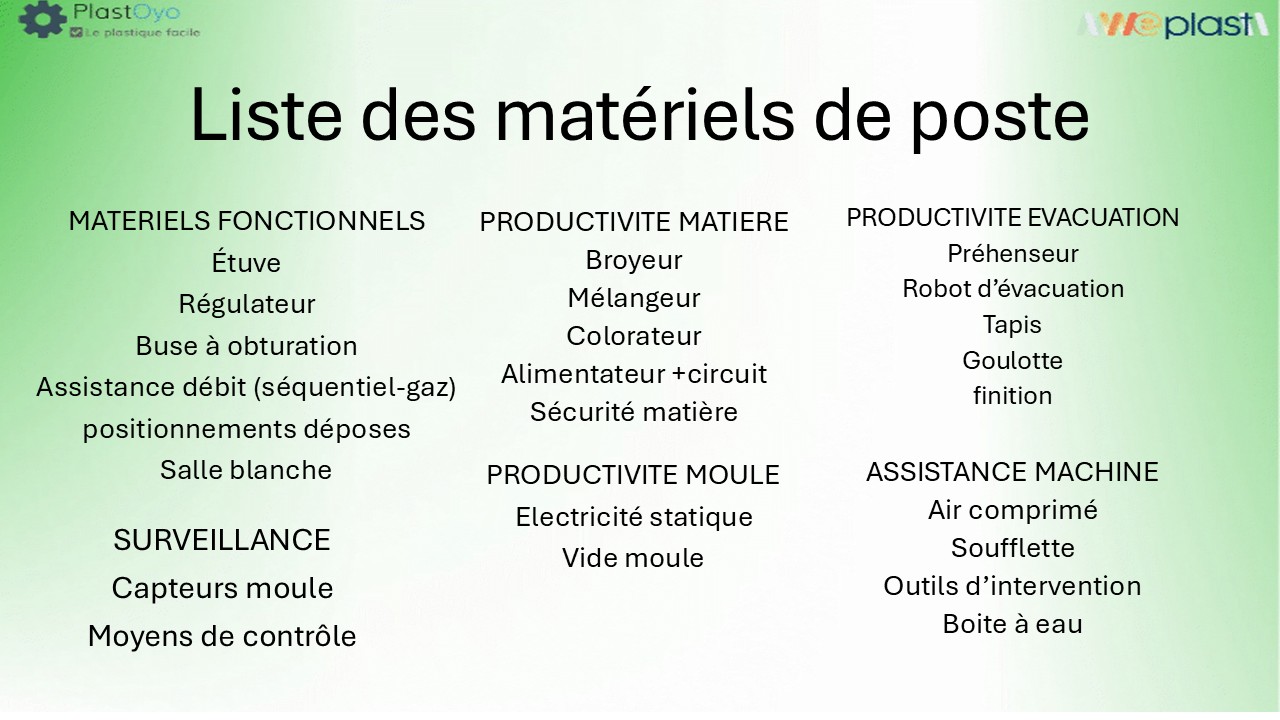 PlastOyo
Le plastique facile

Weplast

Liste des matériels de poste

MATERIELS FONCTIONNELS
Étuve
Régulateur
Buse à obturation
Assistance débit (séquentiel-gaz)
positionnements déposes
Salle blanche

SURVEILLANCE
Capteurs moule
Moyens de contrôle

PRODUCTIVITE MATIERE
Broyeur
Mélangeur
Colorateur
Alimentateur +circuit
Sécurité matière

PRODUCTIVITE MOULE
Electricité statique
Vide moule

PRODUCTIVITE EVACUATION
Préhenseur
Robot d'évacuation
Tapis
Goulotte
finition

ASSISTANCE MACHINE
Air comprimé
Soufflette
Outils d'intervention
Boite à eau